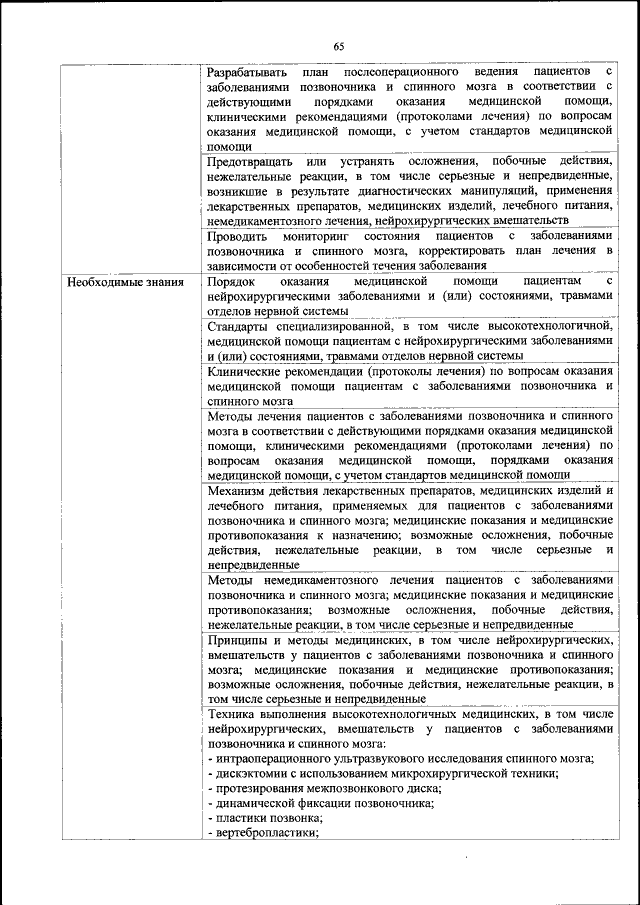 65

|  |  |
|---|---|
|  | Разрабатывать план послеоперационного ведения пациентов с заболеваниями позвоночника и спинного мозга в соответствии с действующими порядками оказания медицинской помощи, клиническими рекомендациями (протоколами лечения) по вопросам оказания медицинской помощи, с учетом стандартов медицинской помощи |
|  | Предотвращать или устранять осложнения, побочные действия, нежелательные реакции, в том числе серьезные и непредвиденные, возникшие в результате диагностических манипуляций, применения лекарственных препаратов, медицинских изделий, лечебного питания, немедикаментозного лечения, нейрохирургических вмешательств |
|  | Проводить мониторинг состояния пациентов с заболеваниями позвоночника и спинного мозга, корректировать план лечения в зависимости от особенностей течения заболевания |
| Необходимые знания | Порядок оказания медицинской помощи пациентам с нейрохирургическими заболеваниями и (или) состояниями, травмами отделов нервной системы |
|  | Стандарты специализированной, в том числе высокотехнологичной, медицинской помощи пациентам с нейрохирургическими заболеваниями и (или) состояниями, травмами отделов нервной системы |
|  | Клинические рекомендации (протоколы лечения) по вопросам оказания медицинской помощи пациентам с заболеваниями позвоночника и спинного мозга |
|  | Методы лечения пациентов с заболеваниями позвоночника и спинного мозга в соответствии с действующими порядками оказания медицинской помощи, клиническими рекомендациями (протоколами лечения) по вопросам оказания медицинской помощи, порядками оказания медицинской помощи, с учетом стандартов медицинской помощи |
|  | Механизм действия лекарственных препаратов, медицинских изделий и лечебного питания, применяемых для пациентов с заболеваниями позвоночника и спинного мозга; медицинские показания и медицинские противопоказания к назначению; возможные осложнения, побочные действия, нежелательные реакции, в том числе серьезные и непредвиденные |
|  | Методы немедикаментозного лечения пациентов с заболеваниями позвоночника и спинного мозга; медицинские показания и медицинские противопоказания; возможные осложнения, побочные действия, нежелательные реакции, в том числе серьезные и непредвиденные |
|  | Принципы и методы медицинских, в том числе нейрохирургических, вмешательств у пациентов с заболеваниями позвоночника и спинного мозга; медицинские показания и медицинские противопоказания; возможные осложнения, побочные действия, нежелательные реакции, в том числе серьезные и непредвиденные |
|  | Техника выполнения высокотехнологичных медицинских, в том числе нейрохирургических, вмешательств у пациентов с заболеваниями позвоночника и спинного мозга:<br>- интраоперационного ультразвукового исследования спинного мозга;<br>- дискэктомии с использованием микрохирургической техники;<br>- протезирования межпозвонкового диска;<br>- динамической фиксации позвоночника;<br>- пластики позвонка;<br>- вертебропластики; |